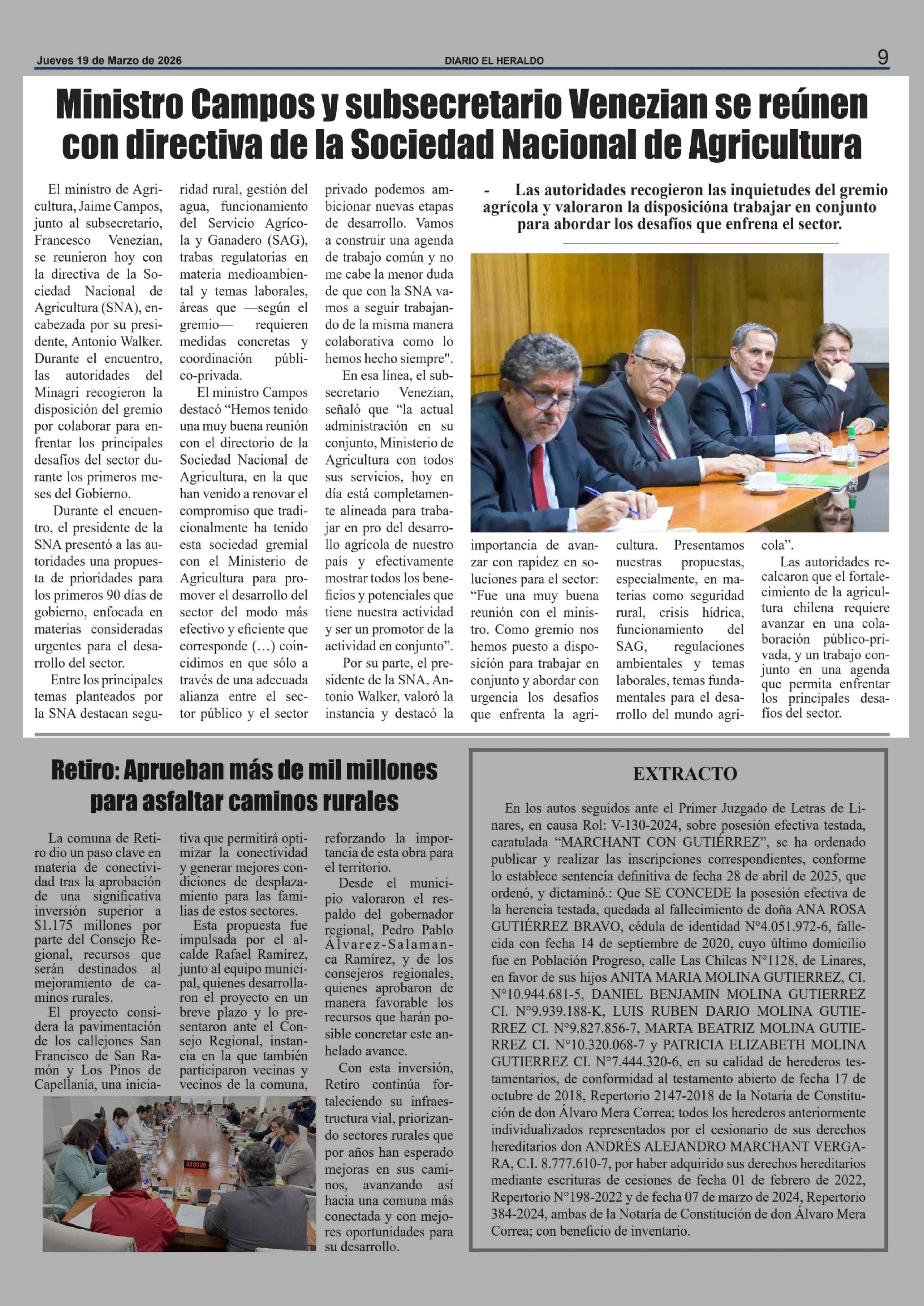 Jueves 19 de Marzo de 2026

DIARIO EL HERALDO

9

Ministro Campos y subsecretario Venezian se reúnen con directiva de la Sociedad Nacional de Agricultura

- Las autoridades recogieron las inquietudes del gremio agrícola y valoraron la disposicióna trabajar en conjunto para abordar los desafíos que enfrena el sector.

El ministro de Agricultura, Jaime Campos, junto al subsecretario, Francesco Venezian, se reunieron hoy con la directiva de la Sociedad Nacional de Agricultura (SNA), encabezada por su presidente, Antonio Walker. Durante el encuentro, las autoridades del Minagri recogieron la disposición del gremio por colaborar para enfrentar los principales desafíos del sector durante los primeros meses del Gobierno.

Durante el encuentro, el presidente de la SNA presentó a las autoridades una propuesta de prioridades para los primeros 90 días de gobierno, enfocada en materias consideradas urgentes para el desarrollo del sector.

Entre los principales temas planteados por la SNA destacan seguridad rural, gestión del agua, funcionamiento del Servicio Agrícola y Ganadero (SAG), trabas regulatorias en materia medioambiental y temas laborales, áreas que —según el gremio— requieren medidas concretas y coordinación público-privada.

El ministro Campos destacó “Hemos tenido una muy buena reunión con el directorio de la Sociedad Nacional de Agricultura, en la que han venido a renovar el compromiso que tradicionalmente ha tenido esta sociedad gremial con el Ministerio de Agricultura para promover el desarrollo del sector del modo más efectivo y eficiente que corresponde (…) coincidimos en que sólo a través de una adecuada alianza entre el sector público y el sector privado podemos ambicionar nuevas etapas de desarrollo. Vamos a construir una agenda de trabajo común y no me cabe la menor duda de que con la SNA vamos a seguir trabajando de la misma manera colaborativa como lo hemos hecho siempre".

En esa línea, el subsecretario Venezian, señaló que “la actual administración en su conjunto, Ministerio de Agricultura con todos sus servicios, hoy en día está completamente alineada para trabajar en pro del desarrollo agrícola de nuestro país y efectivamente mostrar todos los beneficios y potenciales que tiene nuestra actividad y ser un promotor de la actividad en conjunto”.

Por su parte, el presidente de la SNA, Antonio Walker, valoró la instancia y destacó la importancia de avanzar con rapidez en soluciones para el sector: “Fue una muy buena reunión con el ministro. Como gremio nos hemos puesto a disposición para trabajar en conjunto y abordar con urgencia los desafíos que enfrenta la agricultura. Presentamos nuestras propuestas, especialmente, en materias como seguridad rural, crisis hídrica, funcionamiento del SAG, regulaciones ambientales y temas laborales, temas fundamentales para el desarrollo del mundo agrícola”.

Las autoridades recalcaron que el fortalecimiento de la agricultura chilena requiere avanzar en una colaboración público-privada, y un trabajo conjunto en una agenda que permita enfrentar los principales desafíos del sector.

Retiro: Aprueban más de mil millones para asfaltar caminos rurales

La comuna de Retiro dio un paso clave en materia de conectividad tras la aprobación de una significativa inversión superior a $1.175 millones por parte del Consejo Regional, recursos que serán destinados al mejoramiento de caminos rurales.

El proyecto considera la pavimentación de los callejones San Francisco de San Ramón y Los Pinos de Capellanía, una iniciativa que permitirá optimizar la conectividad y generar mejores condiciones de desplazamiento para las familias de estos sectores.

Esta propuesta fue impulsada por el alcalde Rafael Ramírez, junto al equipo municipal, quienes desarrollaron el proyecto en un breve plazo y lo presentaron ante el Consejo Regional, instancia en la que también participaron vecinas y vecinos de la comuna, reforzando la importancia de esta obra para el territorio.

Desde el municipio valoraron el respaldo del gobernador regional, Pedro Pablo Álvarez-Salamanca Ramírez, y de los consejeros regionales, quienes aprobaron de manera favorable los recursos que harán posible concretar este anhelado avance.

Con esta inversión, Retiro continúa fortaleciendo su infraestructura vial, priorizando sectores rurales que por años han esperado mejoras en sus caminos, avanzando así hacia una comuna más conectada y con mejores oportunidades para su desarrollo.

EXTRACTO

En los autos seguidos ante el Primer Juzgado de Letras de Linares, en causa Rol: V-130-2024, sobre posesión efectiva testada, caratulada “MARCHANT CON GUTIÉRREZ”, se ha ordenado publicar y realizar las inscripciones correspondientes, conforme lo establece sentencia definitiva de fecha 28 de abril de 2025, que ordenó, y dictaminó.: Que SE CONCEDE la posesión efectiva de la herencia testada, quedada al fallecimiento de doña ANA ROSA GUTIÉRREZ BRAVO, cédula de identidad N°4.051.972-6, fallecida con fecha 14 de septiembre de 2020, cuyo último domicilio fue en Población Progreso, calle Las Chilcas N°1128, de Linares, en favor de sus hijos ANITA MARIA MOLINA GUTIERREZ, CI. N°10.944.681-5, DANIEL BENJAMIN MOLINA GUTIERREZ CI. N°9.939.188-K, LUIS RUBEN DARIO MOLINA GUTIERREZ CI. N°9.827.856-7, MARTA BEATRIZ MOLINA GUTIERREZ CI. N°10.320.068-7 y PATRICIA ELIZABETH MOLINA GUTIERREZ CI. N°7.444.320-6, en su calidad de herederos testamentarios, de conformidad al testamento abierto de fecha 17 de octubre de 2018, Repertorio 2147-2018 de la Notaría de Constitución de don Álvaro Mera Correa; todos los herederos anteriormente individualizados representados por el cesionario de sus derechos hereditarios don ANDRÉS ALEJANDRO MARCHANT VERGARA, C.I. 8.777.610-7, por haber adquirido sus derechos hereditarios mediante escrituras de cesiones de fecha 01 de febrero de 2022, Repertorio N°198-2022 y de fecha 07 de marzo de 2024, Repertorio 384-2024, ambas de la Notaría de Constitución de don Álvaro Mera Correa; con beneficio de inventario.